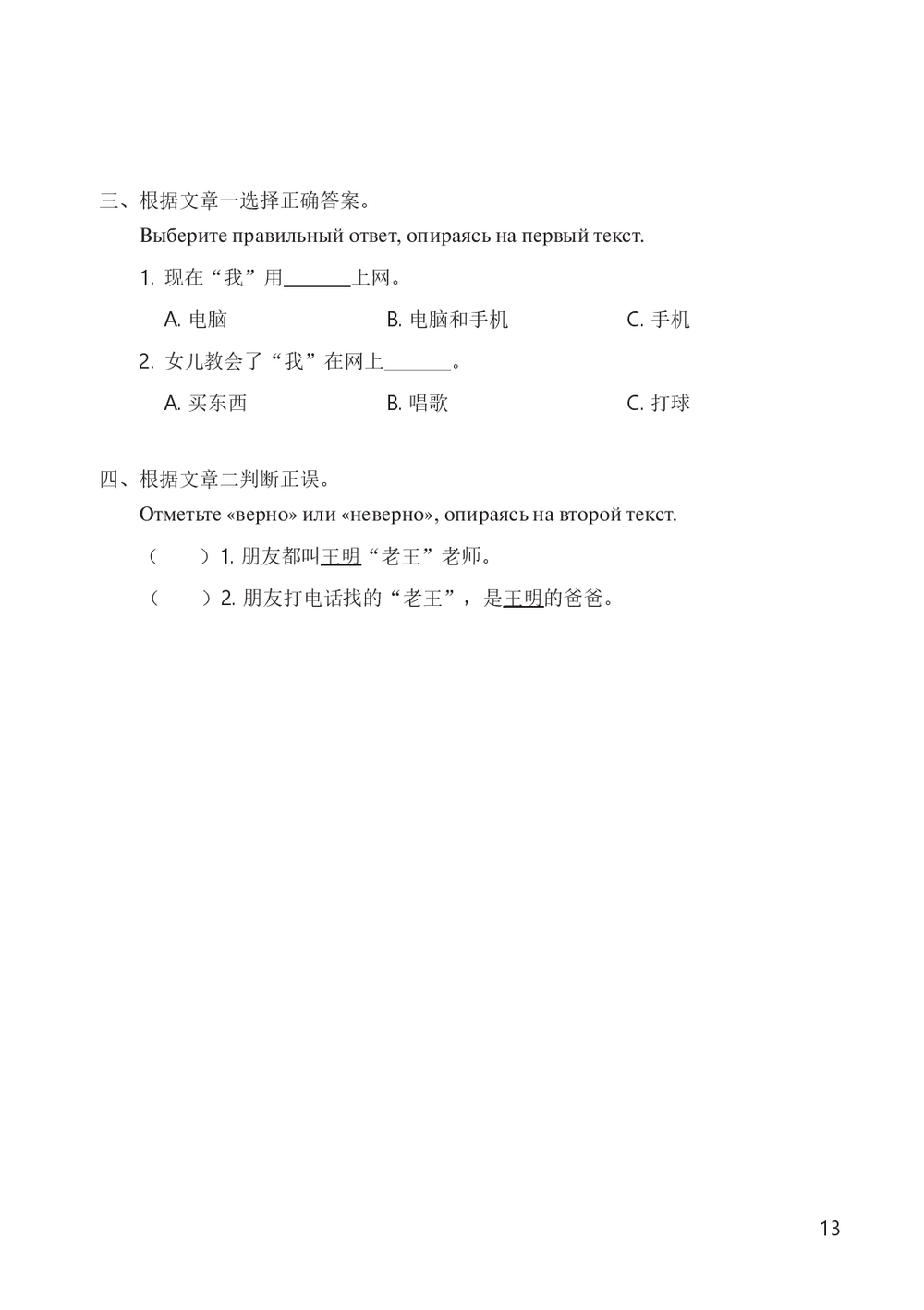 三、根据文章一选择正确答案。

Выберите правильный ответ, опираясь на первый текст.

1. 现在“我”用______上网。

A. 电脑 B. 电脑和手机 C. 手机

2. 女儿教会了“我”在网上______。

A. 买东西 B. 唱歌 C. 打球

四、根据文章二判断正误。

Отметьте «верно» или «неверно», опираясь на второй текст.

（ ）1. 朋友都叫王明“老王”老师。

（ ）2. 朋友打电话找的“老王”，是王明的爸爸。

13